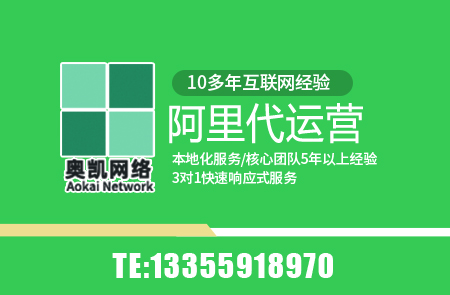 奥凯网络
Aokai Network

10多年互联网经验

阿里代运营

本地化服务/核心团队5年以上经验
3对1快速响应式服务

TE:13355918970